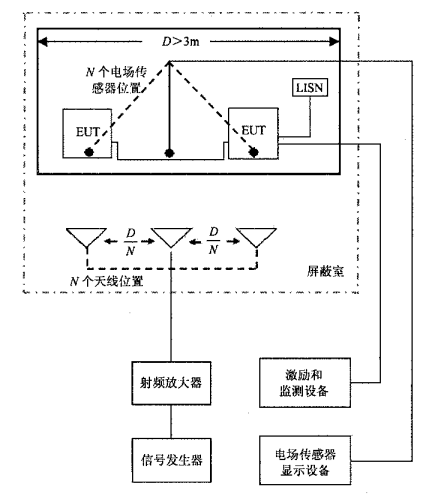 $D>3m$

$N$ 个电场传感器位置

LISN

EUT

EUT

$\frac{D}{N}$

$\frac{D}{N}$

$N$ 个天线位置

屏蔽室

射频放大器

激励和监测设备

信号发生器

电场传感器显示设备